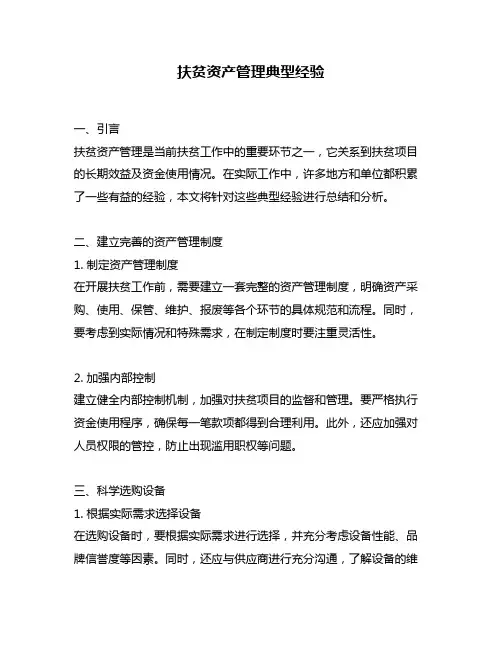 扶贫资产管理典型经验

一、引言
扶贫资产管理是当前扶贫工作中的重要环节之一，它关系到扶贫项目的长期效益及资金使用情况。在实际工作中，许多地方和单位都积累了一些有益的经验，本文将针对这些典型经验进行总结和分析。

二、建立完善的资产管理制度
1. 制定资产管理制度
在开展扶贫工作前，需要建立一套完整的资产管理制度，明确资产采购、使用、保管、维护、报废等各个环节的具体规范和流程。同时，要考虑到实际情况和特殊需求，在制定制度时要注重灵活性。

2. 加强内部控制
建立健全内部控制机制，加强对扶贫项目的监督和管理。要严格执行资金使用程序，确保每一笔款项都得到合理利用。此外，还应加强对人员权限的管控，防止出现滥用职权等问题。

三、科学选购设备
1. 根据实际需求选择设备
在选购设备时，要根据实际需求进行选择，并充分考虑设备性能、品牌信誉度等因素。同时，还应与供应商进行充分沟通，了解设备的维